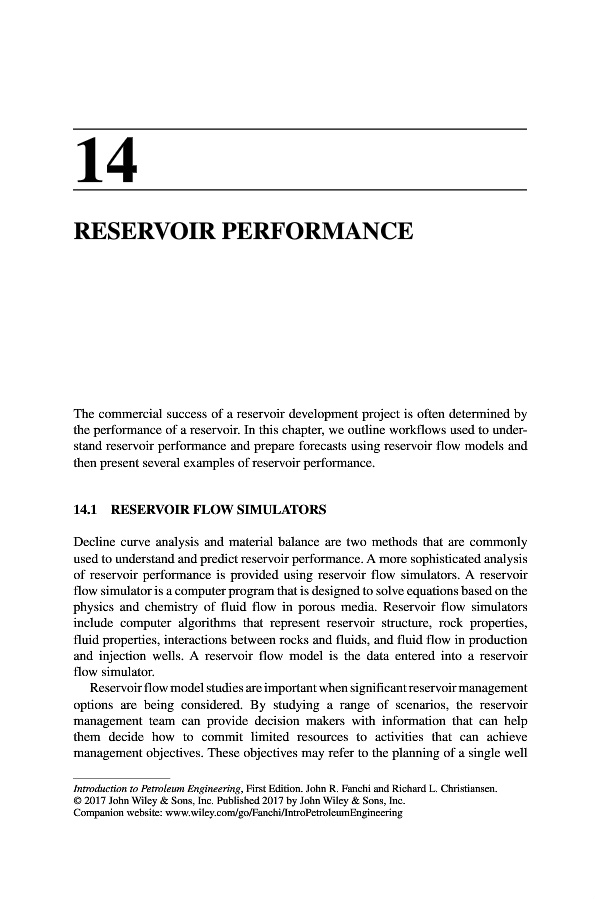 14

RESERVOIR PERFORMANCE

The commercial success of a reservoir development project is often determined by the performance of a reservoir. In this chapter, we outline workflows used to understand reservoir performance and prepare forecasts using reservoir flow models and then present several examples of reservoir performance.

14.1 RESERVOIR FLOW SIMULATORS

Decline curve analysis and material balance are two methods that are commonly used to understand and predict reservoir performance. A more sophisticated analysis of reservoir performance is provided using reservoir flow simulators. A reservoir flow simulator is a computer program that is designed to solve equations based on the physics and chemistry of fluid flow in porous media. Reservoir flow simulators include computer algorithms that represent reservoir structure, rock properties, fluid properties, interactions between rocks and fluids, and fluid flow in production and injection wells. A reservoir flow model is the data entered into a reservoir flow simulator.

Reservoir flow model studies are important when significant reservoir management options are being considered. By studying a range of scenarios, the reservoir management team can provide decision makers with information that can help them decide how to commit limited resources to activities that can achieve management objectives. These objectives may refer to the planning of a single well

Introduction to Petroleum Engineering, First Edition. John R. Fanchi and Richard L. Christiansen.
© 2017 John Wiley & Sons, Inc. Published 2017 by John Wiley & Sons, Inc.
Companion website: www.wiley.com/go/Fanchi/IntroPetroleumEngineering